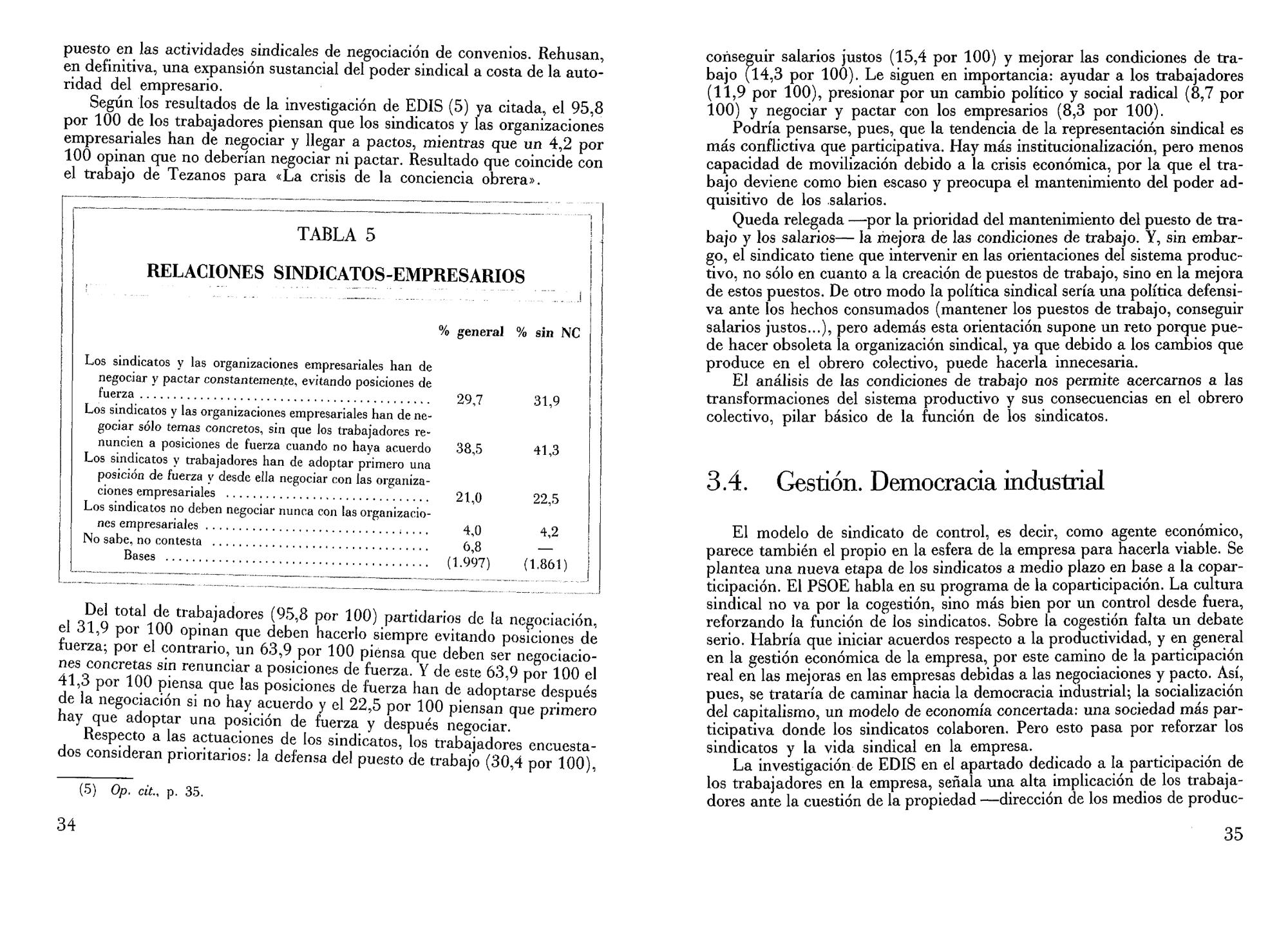 puesto en las actividades sindicales de negociación de convenios. Rehusan, en definitiva, una expansión sustancial del poder sindical a costa de la autoridad del empresario.

Según los resultados de la investigación de EDIS (5) ya citada, el 95,8 por 100 de los trabajadores piensan que los sindicatos y las organizaciones empresariales han de negociar y llegar a pactos, mientras que un 4,2 por 100 opinan que no deberían negociar ni pactar. Resultado que coincide con el trabajo de Tezanos para «La crisis de la conciencia obrera».

TABLA 5

RELACIONES SINDICATOS-EMPRESARIOS

|  | % general | % sin NC |
|---|---|---|
| Los sindicatos y las organizaciones empresariales han de negociar y pactar constantemente, evitando posiciones de fuerza | 29,7 | 31,9 |
| Los sindicatos y las organizaciones empresariales han de negociar sólo temas concretos, sin que los trabajadores renuncien a posiciones de fuerza cuando no haya acuerdo | 38,5 | 41,3 |
| Los sindicatos y trabajadores han de adoptar primero una posición de fuerza y desde ella negociar con las organizaciones empresariales | 21,0 | 22,5 |
| Los sindicatos no deben negociar nunca con las organizaciones empresariales | 4,0 | 4,2 |
| No sabe, no contesta | 6,8 | — |
| Bases | (1.997) | (1.861) |

Del total de trabajadores (95,8 por 100) partidarios de la negociación, el 31,9 por 100 opinan que deben hacerlo siempre evitando posiciones de fuerza; por el contrario, un 63,9 por 100 piensa que deben ser negociaciones concretas sin renunciar a posiciones de fuerza. Y de este 63,9 por 100 el 41,3 por 100 piensa que las posiciones de fuerza han de adoptarse después de la negociación si no hay acuerdo y el 22,5 por 100 piensan que primero hay que adoptar una posición de fuerza y después negociar.

Respecto a las actuaciones de los sindicatos, los trabajadores encuestados consideran prioritarios: la defensa del puesto de trabajo (30,4 por 100),

(5) Op. cit., p. 35.

34

conseguir salarios justos (15,4 por 100) y mejorar las condiciones de trabajo (14,3 por 100). Le siguen en importancia: ayudar a los trabajadores (11,9 por 100), presionar por un cambio político y social radical (8,7 por 100) y negociar y pactar con los empresarios (8,3 por 100).

Podría pensarse, pues, que la tendencia de la representación sindical es más conflictiva que participativa. Hay más institucionalización, pero menos capacidad de movilización debido a la crisis económica, por la que el trabajo deviene como bien escaso y preocupa el mantenimiento del poder adquisitivo de los salarios.

Queda relegada —por la prioridad del mantenimiento del puesto de trabajo y los salarios— la mejora de las condiciones de trabajo. Y, sin embargo, el sindicato tiene que intervenir en las orientaciones del sistema productivo, no sólo en cuanto a la creación de puestos de trabajo, sino en la mejora de estos puestos. De otro modo la política sindical sería una política defensiva ante los hechos consumados (mantener los puestos de trabajo, conseguir salarios justos...), pero además esta orientación supone un reto porque puede hacer obsoleta la organización sindical, ya que debido a los cambios que produce en el obrero colectivo, puede hacerla innecesaria.

El análisis de las condiciones de trabajo nos permite acercarnos a las transformaciones del sistema productivo y sus consecuencias en el obrero colectivo, pilar básico de la función de los sindicatos.

3.4. Gestión. Democracia industrial

El modelo de sindicato de control, es decir, como agente económico, parece también el propio en la esfera de la empresa para hacerla viable. Se plantea una nueva etapa de los sindicatos a medio plazo en base a la coparticipación. El PSOE habla en su programa de la coparticipación. La cultura sindical no va por la cogestión, sino más bien por un control desde fuera, reforzando la función de los sindicatos. Sobre la cogestión falta un debate serio. Habría que iniciar acuerdos respecto a la productividad, y en general en la gestión económica de la empresa, por este camino de la participación real en las mejoras en las empresas debidas a las negociaciones y pacto. Así, pues, se trataría de caminar hacia la democracia industrial; la socialización del capitalismo, un modelo de economía concertada: una sociedad más participativa donde los sindicatos colaboren. Pero esto pasa por reforzar los sindicatos y la vida sindical en la empresa.

La investigación de EDIS en el apartado dedicado a la participación de los trabajadores en la empresa, señala una alta implicación de los trabajadores ante la cuestión de la propiedad —dirección de los medios de produc-

35